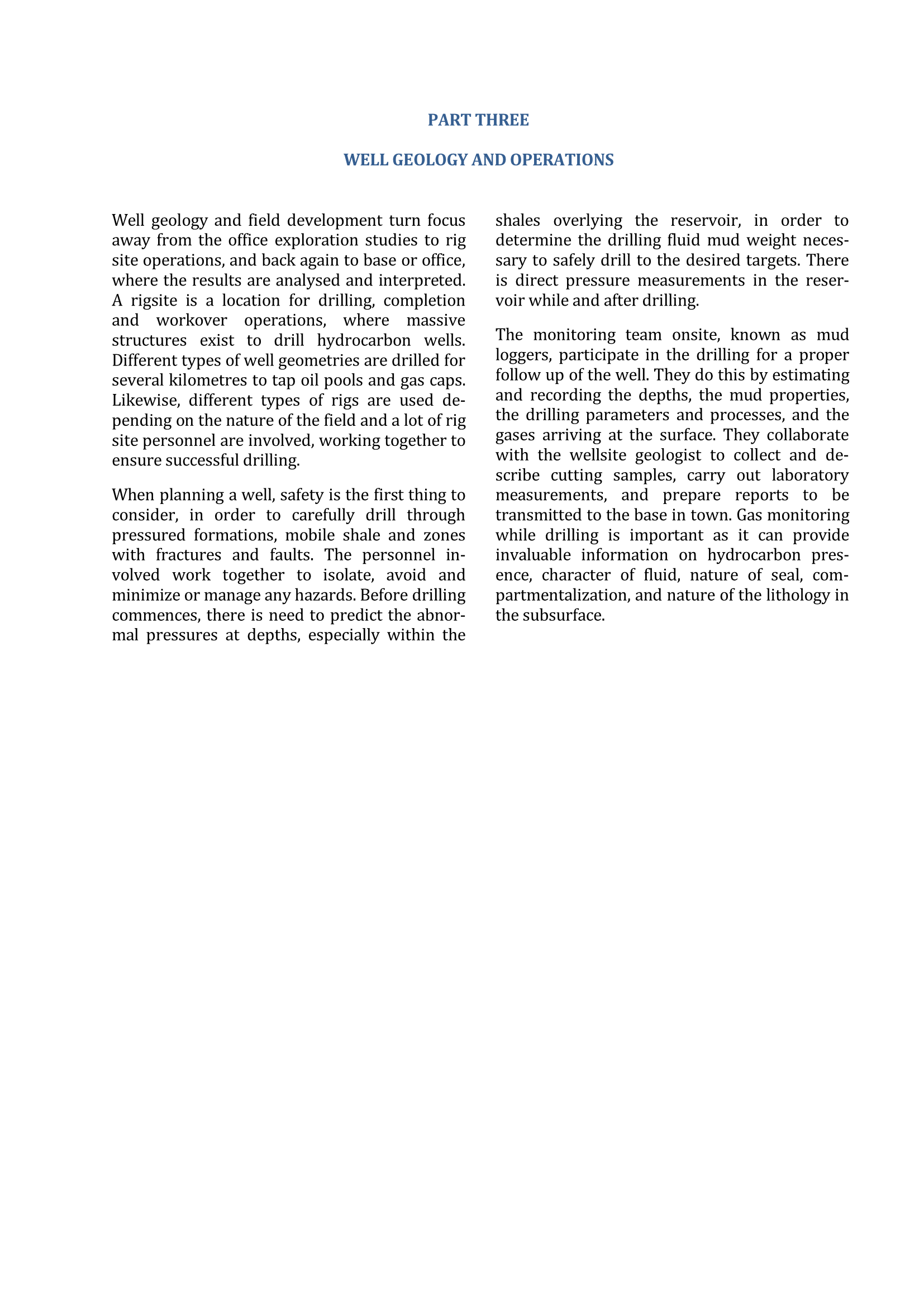 PART THREE

WELL GEOLOGY AND OPERATIONS

Well geology and field development turn focus away from the office exploration studies to rig site operations, and back again to base or office, where the results are analysed and interpreted. A rigsite is a location for drilling, completion and workover operations, where massive structures exist to drill hydrocarbon wells. Different types of well geometries are drilled for several kilometres to tap oil pools and gas caps. Likewise, different types of rigs are used depending on the nature of the field and a lot of rig site personnel are involved, working together to ensure successful drilling.

When planning a well, safety is the first thing to consider, in order to carefully drill through pressured formations, mobile shale and zones with fractures and faults. The personnel involved work together to isolate, avoid and minimize or manage any hazards. Before drilling commences, there is need to predict the abnormal pressures at depths, especially within the shales overlying the reservoir, in order to determine the drilling fluid mud weight necessary to safely drill to the desired targets. There is direct pressure measurements in the reservoir while and after drilling.

The monitoring team onsite, known as mud loggers, participate in the drilling for a proper follow up of the well. They do this by estimating and recording the depths, the mud properties, the drilling parameters and processes, and the gases arriving at the surface. They collaborate with the wellsite geologist to collect and describe cutting samples, carry out laboratory measurements, and prepare reports to be transmitted to the base in town. Gas monitoring while drilling is important as it can provide invaluable information on hydrocarbon presence, character of fluid, nature of seal, compartmentalization, and nature of the lithology in the subsurface.